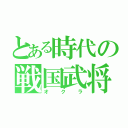 とある時代の
戦国武将
オクラ